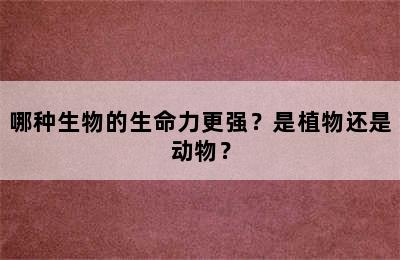 哪种生物的生命力更强？是植物还是动物？